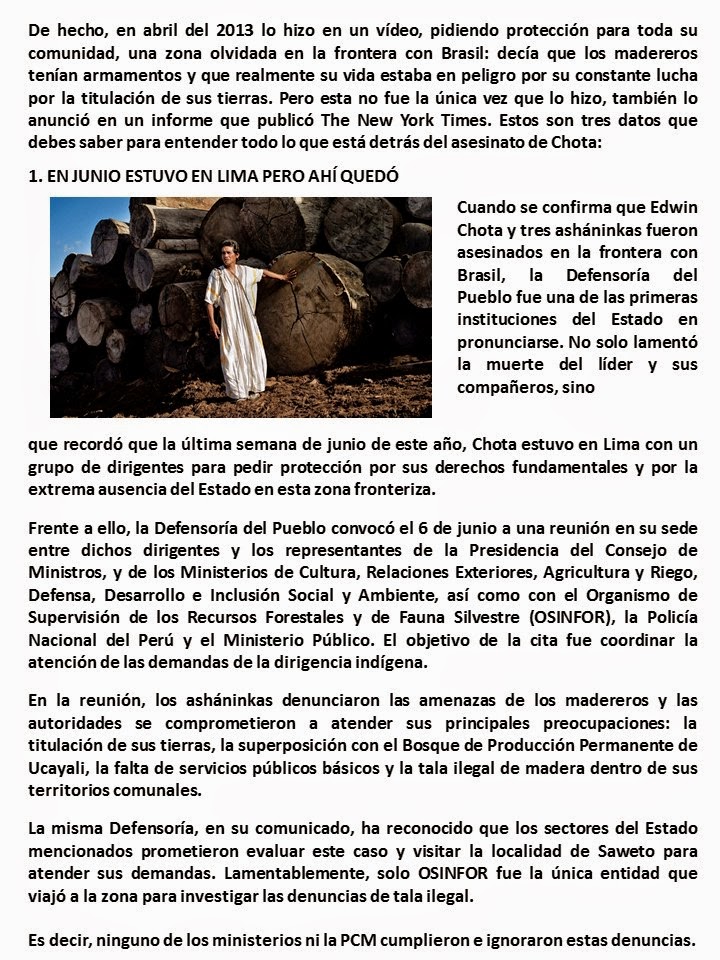 De hecho, en abril del 2013 lo hizo en un vídeo, pidiendo protección para toda su comunidad, una zona olvidada en la frontera con Brasil: decía que los madereros tenían armamentos y que realmente su vida estaba en peligro por su constante lucha por la titulación de sus tierras. Pero esta no fue la única vez que lo hizo, también lo anunció en un informe que publicó The New York Times. Estos son tres datos que debes saber para entender todo lo que está detrás del asesinato de Chota:

1. EN JUNIO ESTUVO EN LIMA PERO AHÍ QUEDÓ

Cuando se confirma que Edwin Chota y tres asháninkas fueron asesinados en la frontera con Brasil, la Defensoría del Pueblo fue una de las primeras instituciones del Estado en pronunciarse. No solo lamentó la muerte del líder y sus compañeros, sino que recordó que la última semana de junio de este año, Chota estuvo en Lima con un grupo de dirigentes para pedir protección por sus derechos fundamentales y por la extrema ausencia del Estado en esta zona fronteriza.

Frente a ello, la Defensoría del Pueblo convocó el 6 de junio a una reunión en su sede entre dichos dirigentes y los representantes de la Presidencia del Consejo de Ministros, y de los Ministerios de Cultura, Relaciones Exteriores, Agricultura y Riego, Defensa, Desarrollo e Inclusión Social y Ambiente, así como con el Organismo de Supervisión de los Recursos Forestales y de Fauna Silvestre (OSINFOR), la Policía Nacional del Perú y el Ministerio Público. El objetivo de la cita fue coordinar la atención de las demandas de la dirigencia indígena.

En la reunión, los asháninkas denunciaron las amenazas de los madereros y las autoridades se comprometieron a atender sus principales preocupaciones: la titulación de sus tierras, la superposición con el Bosque de Producción Permanente de Ucayali, la falta de servicios públicos básicos y la tala ilegal de madera dentro de sus territorios comunales.

La misma Defensoría, en su comunicado, ha reconocido que los sectores del Estado mencionados prometieron evaluar este caso y visitar la localidad de Saweto para atender sus demandas. Lamentablemente, solo OSINFOR fue la única entidad que viajó a la zona para investigar las denuncias de tala ilegal.

Es decir, ninguno de los ministerios ni la PCM cumplieron e ignoraron estas denuncias.